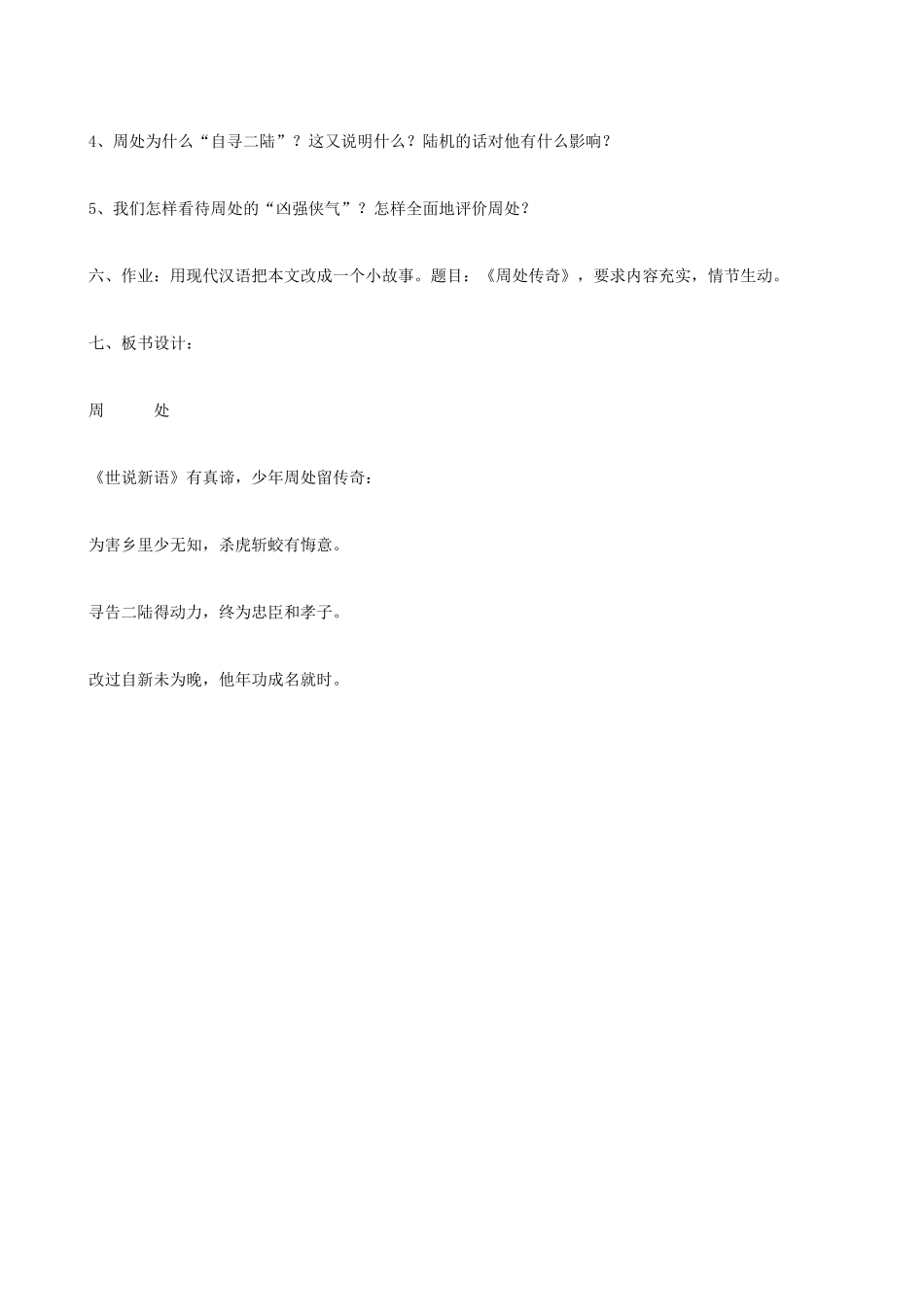 4、周处为什么“自寻二陆”？这又说明什么？陆机的话对他有什么影响？

5、我们怎样看待周处的“凶强侠气”？怎样全面地评价周处？

六、作业：用现代汉语把本文改成一个小故事。题目：《周处传奇》，要求内容充实，情节生动。

七、板书设计：

周　　处

《世说新语》有真谛，少年周处留传奇：

为害乡里少无知，杀虎斩蛟有悔意。

寻告二陆得动力，终为忠臣和孝子。

改过自新未为晚，他年功成名就时。